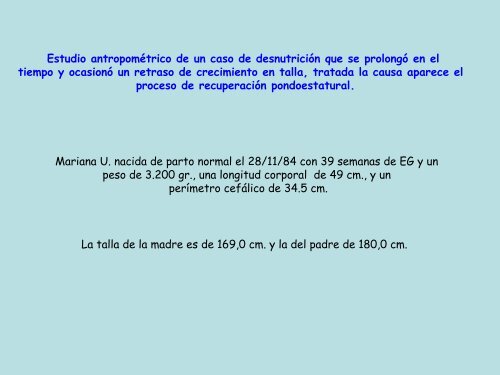 Estudio antropométrico de un caso de desnutrición que se prolongó en el tiempo y ocasionó un retraso de crecimiento en talla, tratada la causa aparece el proceso de recuperación pondoestatural.

Mariana U. nacida de parto normal el 28/11/84 con 39 semanas de EG y un peso de 3.200 gr., una longitud corporal de 49 cm., y un perímetro cefálico de 34.5 cm.

La talla de la madre es de 169,0 cm. y la del padre de 180,0 cm.